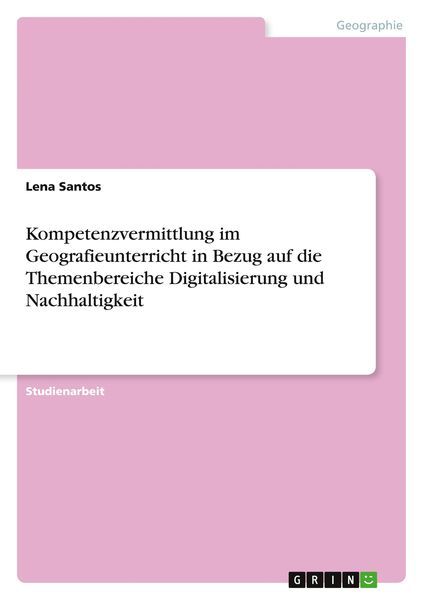 Geographie

Lena Santos

Kompetenzvermittlung im Geografieunterricht in Bezug auf die Themenbereiche Digitalisierung und Nachhaltigkeit

Studienarbeit

GRIN